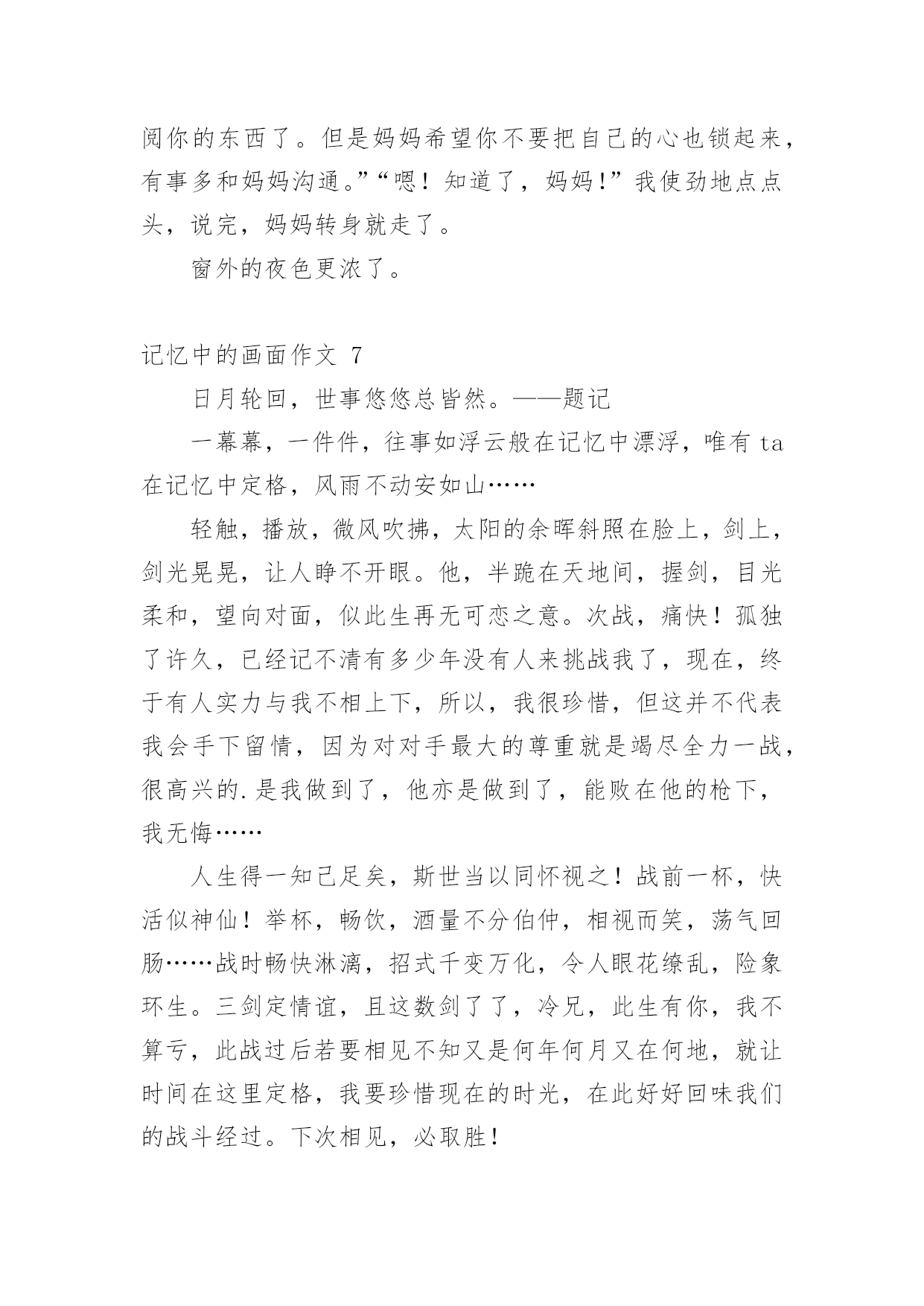 阅你的东西了。但是妈妈希望你不要把自己的心也锁起来，有事多和妈妈沟通。”“嗯！知道了，妈妈！”我使劲地点点头，说完，妈妈转身就走了。

窗外的夜色更浓了。

记忆中的画面作文 7

日月轮回，世事悠悠总皆然。——题记

一幕幕，一件件，往事如浮云般在记忆中漂浮，唯有 ta 在记忆中定格，风雨不动安如山……

轻触，播放，微风吹拂，太阳的余晖斜照在脸上，剑上，剑光晃晃，让人睁不开眼。他，半跪在天地间，握剑，目光柔和，望向对面，似此生再无可恋之意。次战，痛快！孤独了许久，已经记不清有多少年没有人来挑战我了，现在，终于有人实力与我不相上下，所以，我很珍惜，但这并不代表我会手下留情，因为对对手最大的尊重就是竭尽全力一战，很高兴的.是我做到了，他亦是做到了，能败在他的枪下，我无悔……

人生得一知己足矣，斯世当以同怀视之！战前一杯，快活似神仙！举杯，畅饮，酒量不分伯仲，相视而笑，荡气回肠……战时畅快淋漓，招式千变万化，令人眼花缭乱，险象环生。三剑定情谊，且这数剑了了，冷兄，此生有你，我不算亏，此战过后若要相见不知又是何年何月又在何地，就让时间在这里定格，我要珍惜现在的时光，在此好好回味我们的战斗经过。下次相见，必取胜！